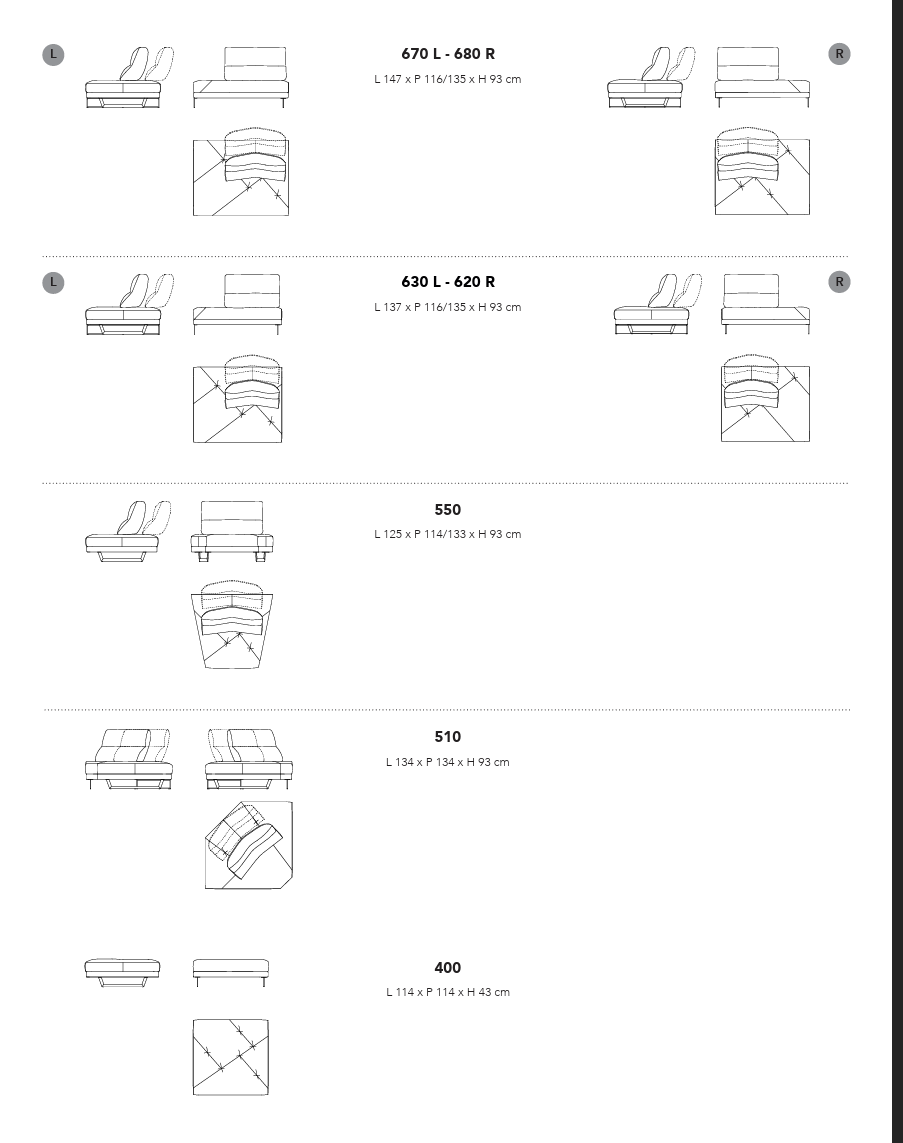 L

670 L - 680 R

L 147 x P 116/135 x H 93 cm

R

L

630 L - 620 R

L 137 x P 116/135 x H 93 cm

R

550

L 125 x P 114/133 x H 93 cm

510

L 134 x P 134 x H 93 cm

400

L 114 x P 114 x H 43 cm